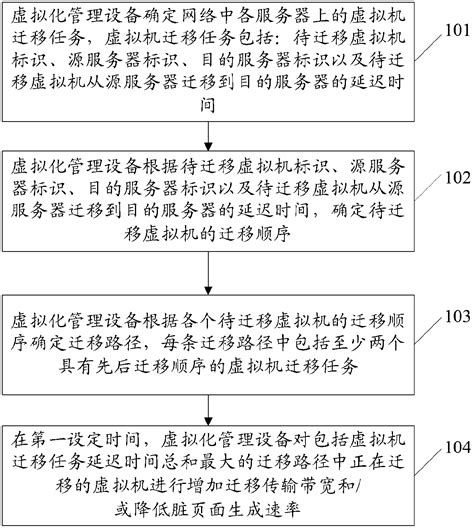 虚拟化管理设备确定网络中各服务器上的虚拟机迁移任务，虚拟机迁移任务包括：待迁移虚拟机标识、源服务器标识、目的服务器标识以及待迁移虚拟机从源服务器迁移到目的服务器的延迟时间

101

虚拟化管理设备根据待迁移虚拟机标识、源服务器标识、目的服务器标识以及待迁移虚拟机从源服务器迁移到目的服务器的延迟时间，确定待迁移虚拟机的迁移顺序

102

虚拟化管理设备根据各个待迁移虚拟机的迁移顺序确定迁移路径，每条迁移路径中包括至少两个具有先后迁移顺序的虚拟机迁移任务

103

在第一设定时间，虚拟化管理设备对包括虚拟机迁移任务延迟时间总和最大的迁移路径中正在迁移的虚拟机进行增加迁移传输带宽和/或降低脏页面生成速率

104